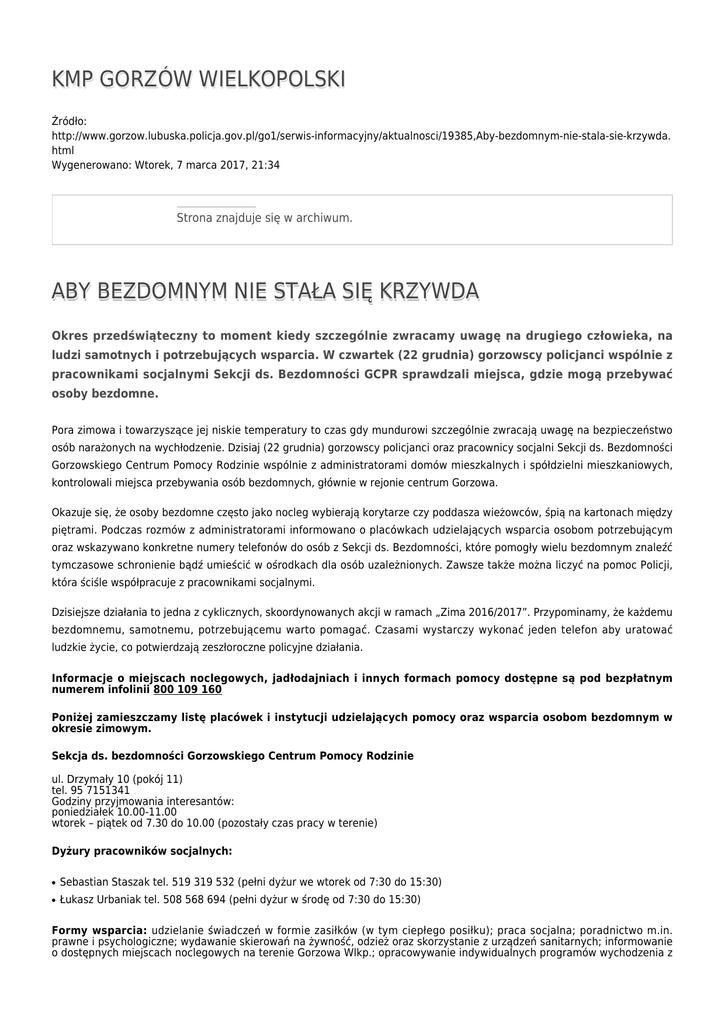 KMP GORZÓW WIELKOPOLSKI

Źródło:
http://www.gorzow.lubuska.policja.gov.pl/go1/serwis-informacyjny/aktualnosci/19385,Aby-bezdomnym-nie-stala-sie-krzywda.html
Wygenerowano: Wtorek, 7 marca 2017, 21:34

Strona znajduje się w archiwum.

ABY BEZDOMNYM NIE STAŁA SIĘ KRZYWDA

Okres przedświąteczny to moment kiedy szczególnie zwracamy uwagę na drugiego człowieka, na ludzi samotnych i potrzebujących wsparcia. W czwartek (22 grudnia) gorzowscy policjanci wspólnie z pracownikami socjalnymi Sekcji ds. Bezdomności GCPR sprawdzali miejsca, gdzie mogą przebywać osoby bezdomne.

Pora zimowa i towarzyszące jej niskie temperatury to czas gdy mundurowi szczególnie zwracają uwagę na bezpieczeństwo osób narażonych na wychłodzenie. Dzisiaj (22 grudnia) gorzowscy policjanci oraz pracownicy socjalni Sekcji ds. Bezdomności Gorzowskiego Centrum Pomocy Rodzinie wspólnie z administratorami domów mieszkalnych i spółdzielni mieszkaniowych, kontrolowali miejsca przebywania osób bezdomnych, głównie w rejonie centrum Gorzowa.

Okazuje się, że osoby bezdomne często jako nocleg wybierają korytarze czy poddasza wieżowców, śpią na kartonach między piętrami. Podczas rozmów z administratorami informowano o placówkach udzielających wsparcia osobom potrzebującym oraz wskazywano konkretne numery telefonów do osób z Sekcji ds. Bezdomności, które pomogły wielu bezdomnym znaleźć tymczasowe schronienie bądź umieścić w ośrodkach dla osób uzależnionych. Zawsze także można liczyć na pomoc Policji, która ściśle współpracuje z pracownikami socjalnymi.

Dzisiejsze działania to jedna z cyklicznych, skoordynowanych akcji w ramach „Zima 2016/2017”. Przypominamy, że każdemu bezdomnemu, samotnemu, potrzebującemu warto pomagać. Czasami wystarczy wykonać jeden telefon aby uratować ludzkie życie, co potwierdzają zeszłoroczne policyjne działania.

Informacje o miejscach noclegowych, jadłodajniach i innych formach pomocy dostępne są pod bezpłatnym numerem infolinii 800 109 160

Poniżej zamieszczamy listę placówek i instytucji udzielających pomocy oraz wsparcia osobom bezdomnym w okresie zimowym.

Sekcja ds. bezdomności Gorzowskiego Centrum Pomocy Rodzinie

ul. Drzymały 10 (pokój 11)
tel. 95 7151341
Godziny przyjmowania interesantów:
poniedziałek 10.00-11.00
wtorek – piątek od 7.30 do 10.00 (pozostały czas pracy w terenie)

Dyżury pracowników socjalnych:

• Sebastian Staszak tel. 519 319 532 (pełni dyżur we wtorek od 7:30 do 15:30)
• Łukasz Urbaniak tel. 508 568 694 (pełni dyżur w środę od 7:30 do 15:30)

Formy wsparcia: udzielanie świadczeń w formie zasiłków (w tym ciepłego posiłku); praca socjalna; poradnictwo m.in. prawne i psychologiczne; wydawanie skierowań na żywność, odzież oraz skorzystanie z urządzeń sanitarnych; informowanie o dostępnych miejscach noclegowych na terenie Gorzowa Wlkp.; opracowywanie indywidualnych programów wychodzenia z